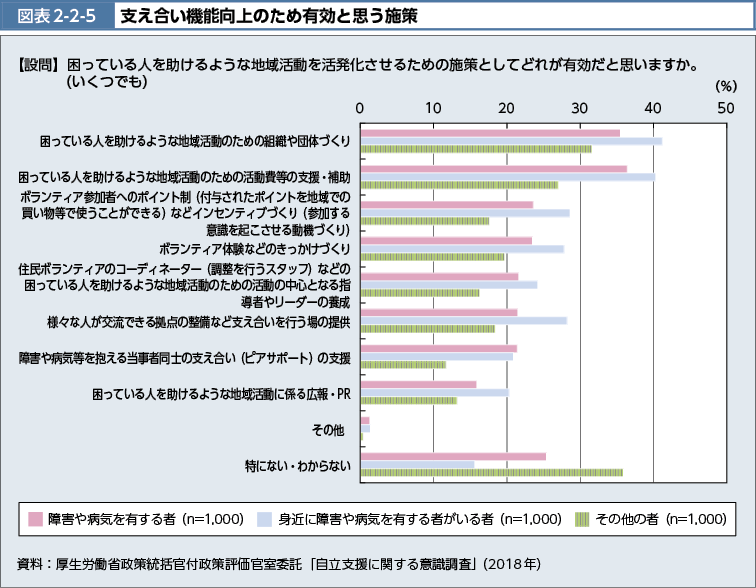 図表 2-2-5 支え合い機能向上のため有効と思う施策

【設問】困っている人を助けるような地域活動を活発化させるための施策としてどれが有効だと思いますか。(いくつでも)

(%)

0 10 20 30 40 50

困っている人を助けるような地域活動のための組織や団体づくり

困っている人を助けるような地域活動のための活動費等の支援・補助

ボランティア参加者へのポイント制(付与されたポイントを地域での買い物等で使うことができる)などインセンティブづくり(参加する意識を起こさせる動機づくり)

ボランティア体験などのきっかけづくり

住民ボランティアのコーディネーター(調整を行うスタッフ)などの困っている人を助けるような地域活動のための活動の中心となる指導者やリーダーの養成

様々な人が交流できる拠点の整備など支え合いを行う場の提供

障害や病気等を抱える当事者同士の支え合い(ピアサポート)の支援

困っている人を助けるような地域活動に係る広報・PR

その他

特にない・わからない

障害や病気を有する者(n=1,000) 身近に障害や病気を有する者がいる者(n=1,000) その他の者(n=1,000)

資料:厚生労働省政策統括官付政策評価官室委託「自立支援に関する意識調査」(2018年)